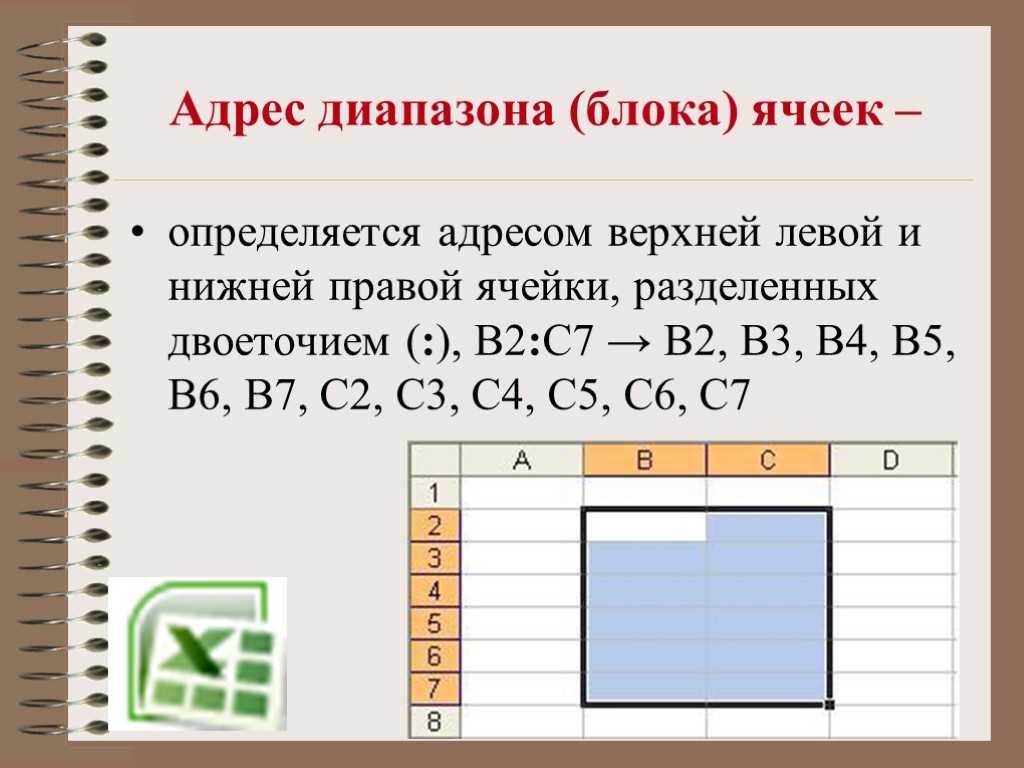 Адрес диапазона (блока) ячеек –

• определяется адресом верхней левой и нижней правой ячейки, разделенных двоеточием (:), B2:C7 → B2, B3, B4, B5, B6, B7, C2, C3, C4, C5, C6, C7

|   | A | B | C | D |
|---|---|---|---|---|
| 1 |   |   |   |   |
| 2 |   |   |   |   |
| 3 |   |   |   |   |
| 4 |   |   |   |   |
| 5 |   |   |   |   |
| 6 |   |   |   |   |
| 7 |   |   |   |   |
| 8 |   |   |   |   |